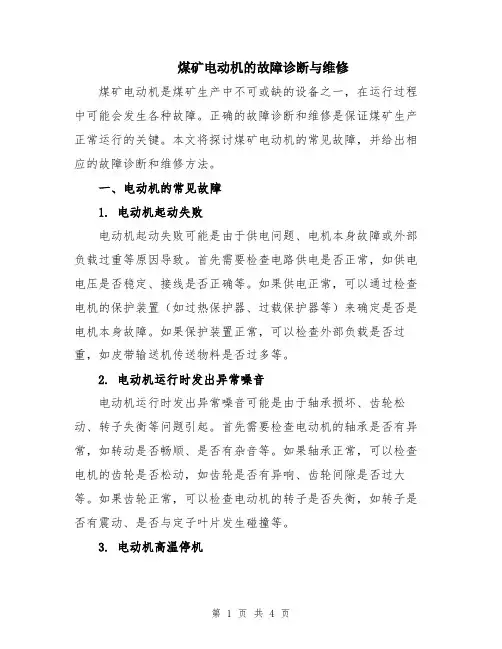 煤矿电动机的故障诊断与维修

煤矿电动机是煤矿生产中不可或缺的设备之一，在运行过程中可能会发生各种故障。正确的故障诊断和维修是保证煤矿生产正常运行的关键。本文将探讨煤矿电动机的常见故障，并给出相应的故障诊断和维修方法。

一、电动机的常见故障

1. 电动机起动失败

电动机起动失败可能是由于供电问题、电机本身故障或外部负载过重等原因导致。首先需要检查电路供电是否正常，如供电电压是否稳定、接线是否正确等。如果供电正常，可以通过检查电机的保护装置（如过热保护器、过载保护器等）来确定是否是电机本身故障。如果保护装置正常，可以检查外部负载是否过重，如皮带输送机传送物料是否过多等。

2. 电动机运行时发出异常噪音

电动机运行时发出异常噪音可能是由于轴承损坏、齿轮松动、转子失衡等问题引起。首先需要检查电动机的轴承是否有异常，如转动是否畅顺、是否有杂音等。如果轴承正常，可以检查电机的齿轮是否松动，如齿轮是否有异响、齿轮间隙是否过大等。如果齿轮正常，可以检查电动机的转子是否失衡，如转子是否有震动、是否与定子叶片发生碰撞等。

3. 电动机高温停机

第 1 页 共 4 页